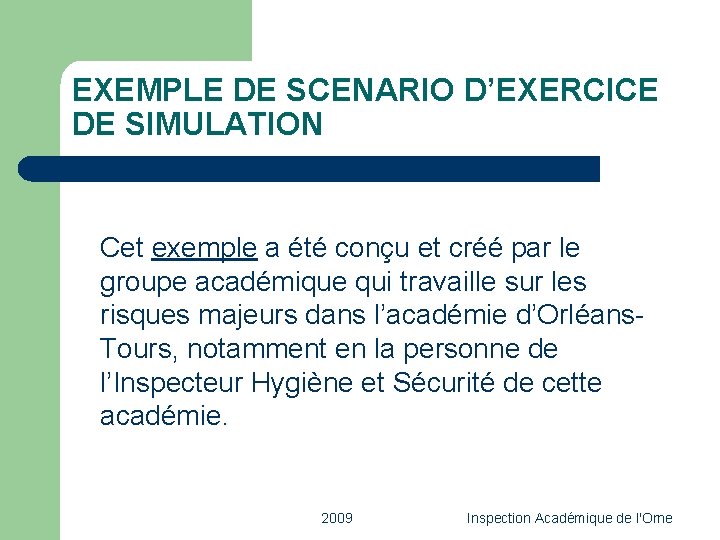 EXEMPLE DE SCENARIO D'EXERCICE DE SIMULATION

Cet exemple a été conçu et créé par le groupe académique qui travaille sur les risques majeurs dans l'académie d'Orléans-Tours, notamment en la personne de l'Inspecteur Hygiène et Sécurité de cette académie.

2009

Inspection Académique de l'Orne